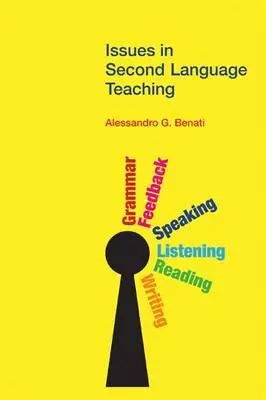 Issues in Second Language Teaching

Alessandro G. Benati

Grammar
Feedback
Speaking
Listening
Reading
Writing